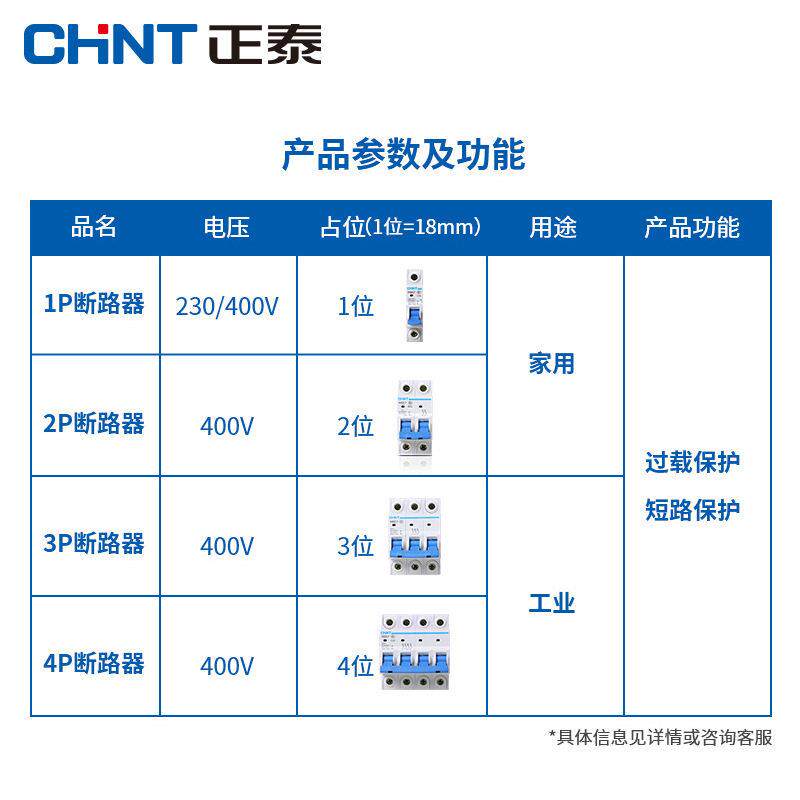 CHNT 正泰

产品参数及功能

| 品名 | 电压 | 占位(1位=18mm) | 用途 | 产品功能 |
|---|---|---|---|---|
| 1P断路器 | 230/400V | 1位 | 家用 | 过载保护 短路保护 |
| 2P断路器 | 400V | 2位 | 家用 | 过载保护 短路保护 |
| 3P断路器 | 400V | 3位 | 工业 | 过载保护 短路保护 |
| 4P断路器 | 400V | 4位 | 工业 | 过载保护 短路保护 |

*具体信息见详情或咨询客服